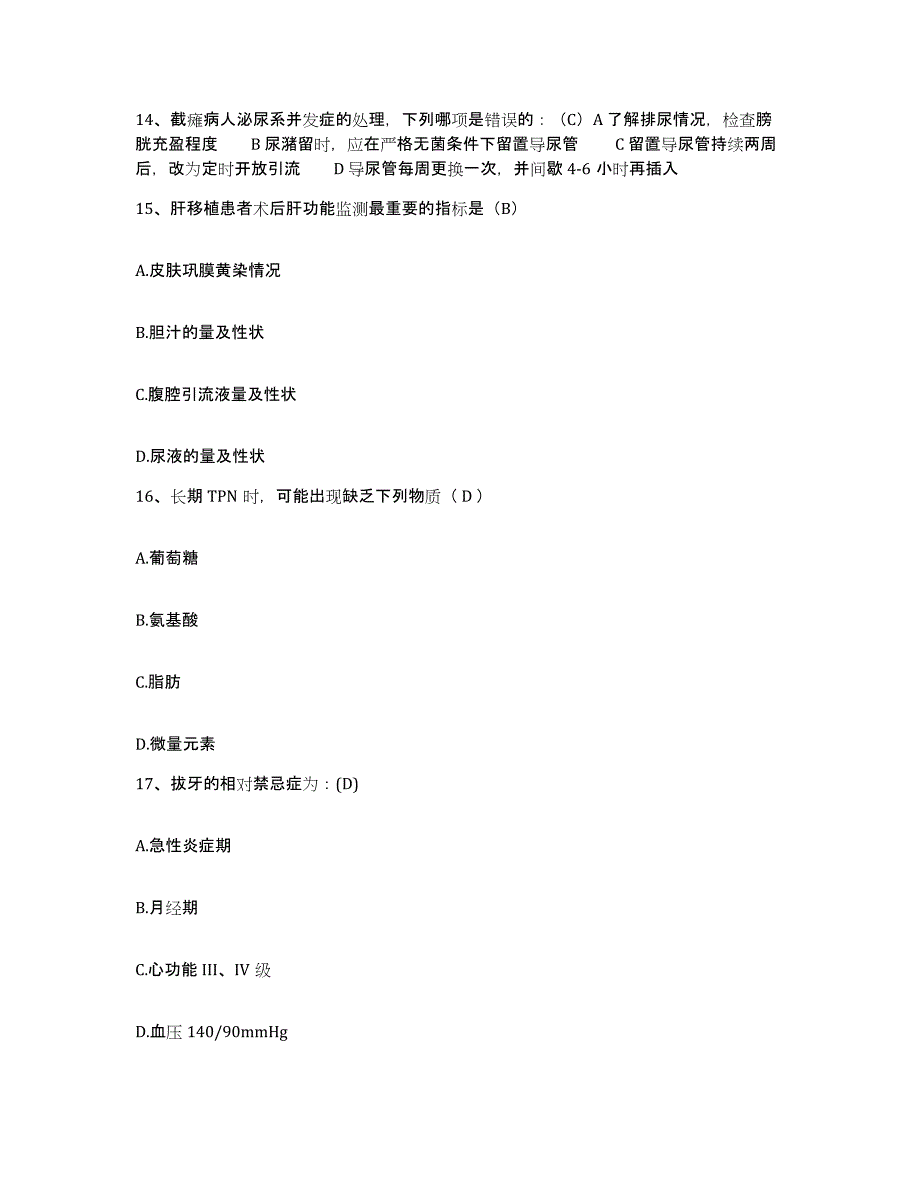 14、截瘫病人泌尿系并发症的处理，下列哪项是错误的：（C）A 了解排尿情况，检查膀胱充盈程度　　B 尿潴留时，应在严格无菌条件下留置导尿管　　C 留置导尿管持续两周后，改为定时开放引流　　D 导尿管每周更换一次，并间歇 4-6 小时再插入

15、肝移植患者术后肝功能监测最重要的指标是（B）

A.皮肤巩膜黄染情况

B.胆汁的量及性状

C.腹腔引流液量及性状

D.尿液的量及性状

16、长期 TPN 时，可能出现缺乏下列物质（ D ）

A.葡萄糖

B.氨基酸

C.脂肪

D.微量元素

17、拔牙的相对禁忌症为：(D)

A.急性炎症期

B.月经期

C.心功能 III、IV 级

D.血压 140/90mmHg